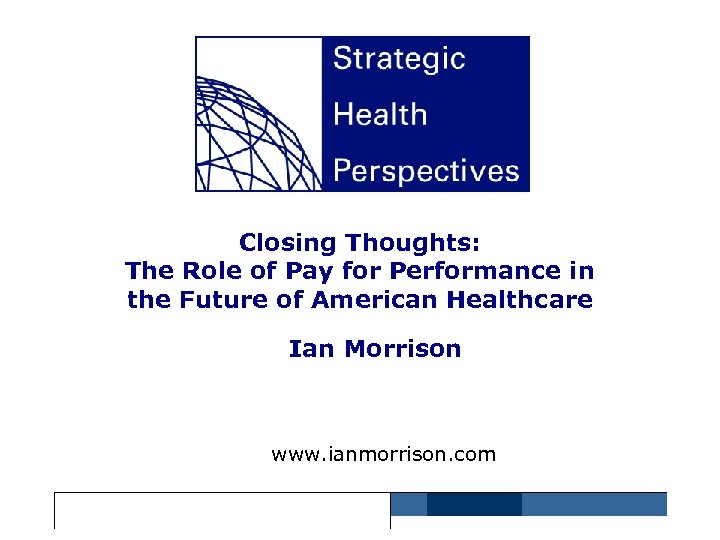 Strategic
Health
Perspectives

Closing Thoughts:
The Role of Pay for Performance in the Future of American Healthcare

Ian Morrison

www.ianmorrison.com